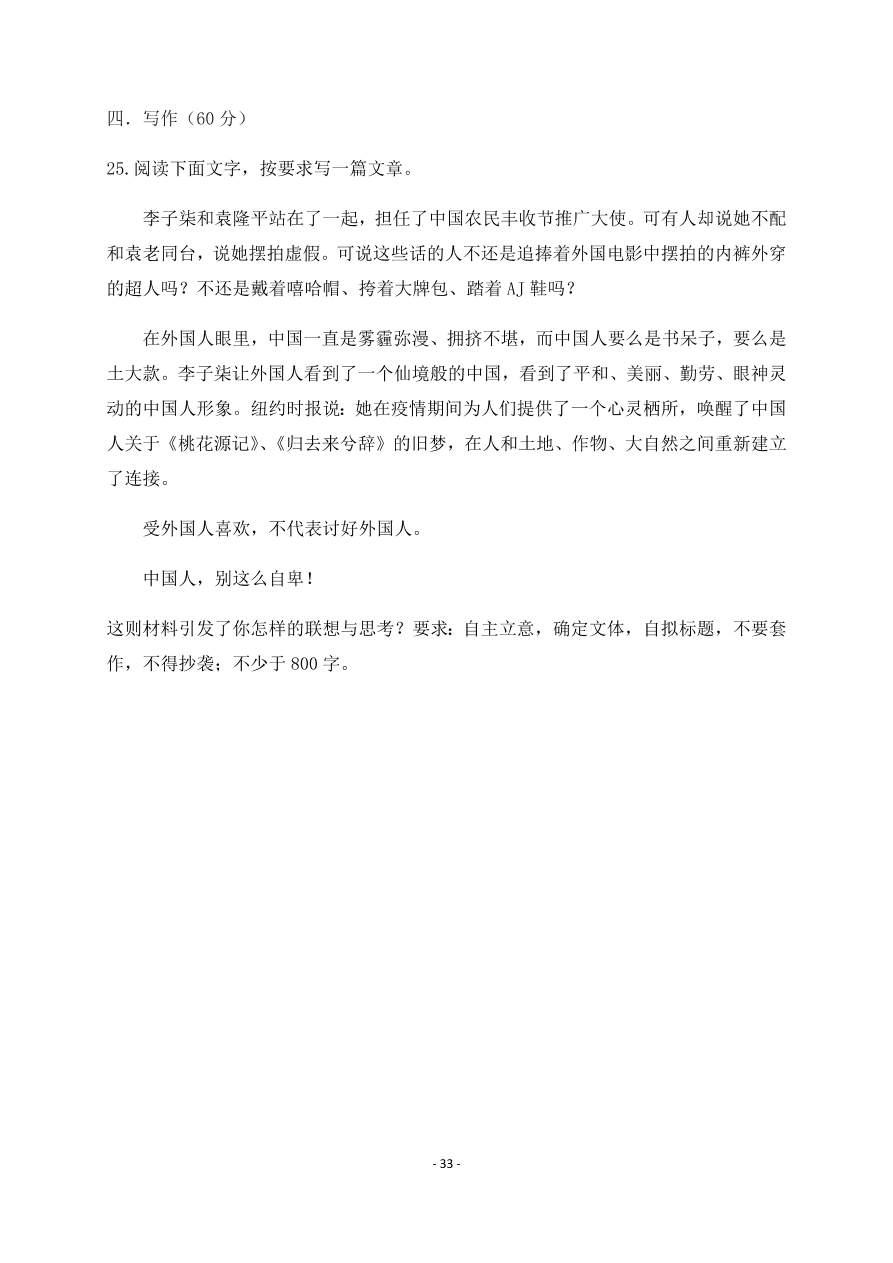 四．写作（60 分）

25.阅读下面文字，按要求写一篇文章。

李子柒和袁隆平站在了一起，担任了中国农民丰收节推广大使。可有人却说她不配和袁老同台，说她摆拍虚假。可说这些话的人不还是追捧着外国电影中摆拍的内裤外穿的超人吗？不还是戴着嘻哈帽、挎着大牌包、踏着 AJ 鞋吗？

在外国人眼里，中国一直是雾霾弥漫、拥挤不堪，而中国人要么是书呆子，要么是土大款。李子柒让外国人看到了一个仙境般的中国，看到了平和、美丽、勤劳、眼神灵动的中国人形象。纽约时报说：她在疫情期间为人们提供了一个心灵栖所，唤醒了中国人关于《桃花源记》、《归去来兮辞》的旧梦，在人和土地、作物、大自然之间重新建立了连接。

受外国人喜欢，不代表讨好外国人。

中国人，别这么自卑！

这则材料引发了你怎样的联想与思考？要求：自主立意，确定文体，自拟标题，不要套作，不得抄袭；不少于 800 字。

- 33 -